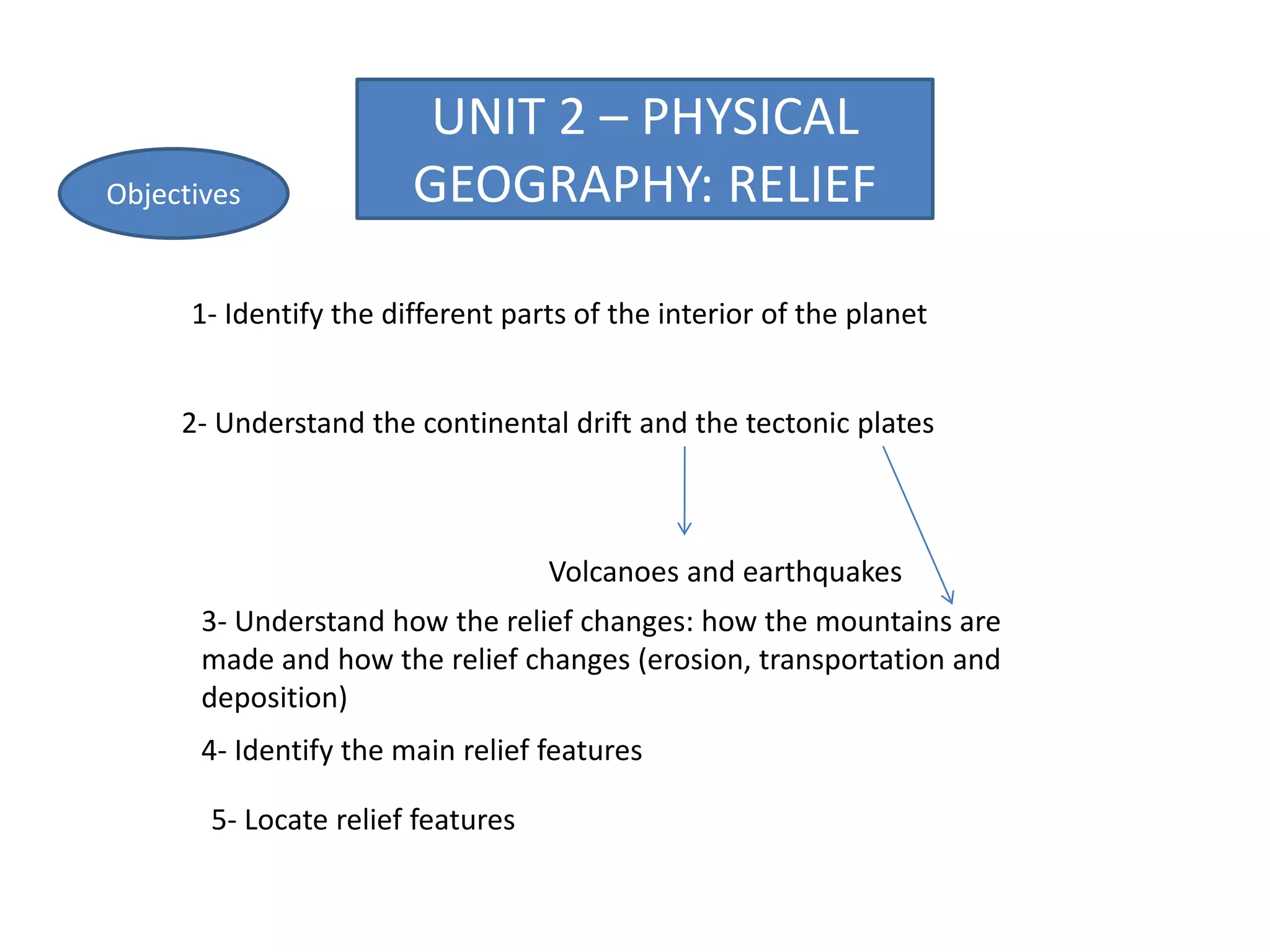 UNIT 2 – PHYSICAL GEOGRAPHY: RELIEF

Objectives

1- Identify the different parts of the interior of the planet

2- Understand the continental drift and the tectonic plates

Volcanoes and earthquakes

3- Understand how the relief changes: how the mountains are made and how the relief changes (erosion, transportation and deposition)

4- Identify the main relief features

5- Locate relief features